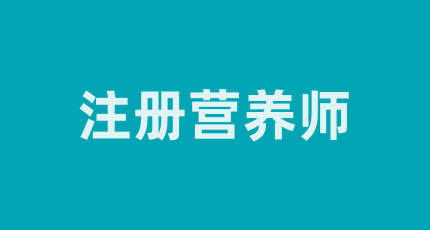 注册营养师